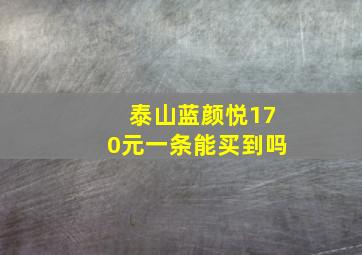 泰山蓝颜悦170元一条能买到吗